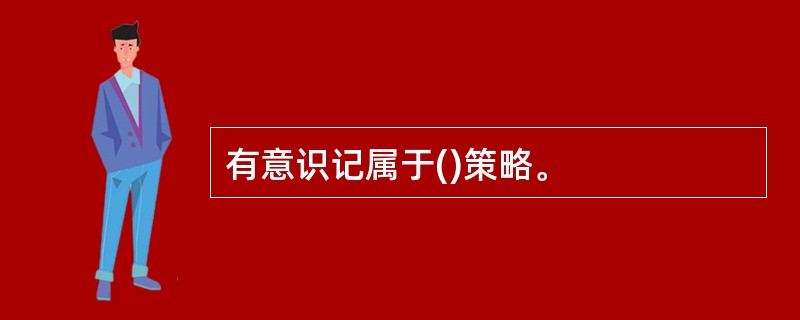 有意识记属于()策略。